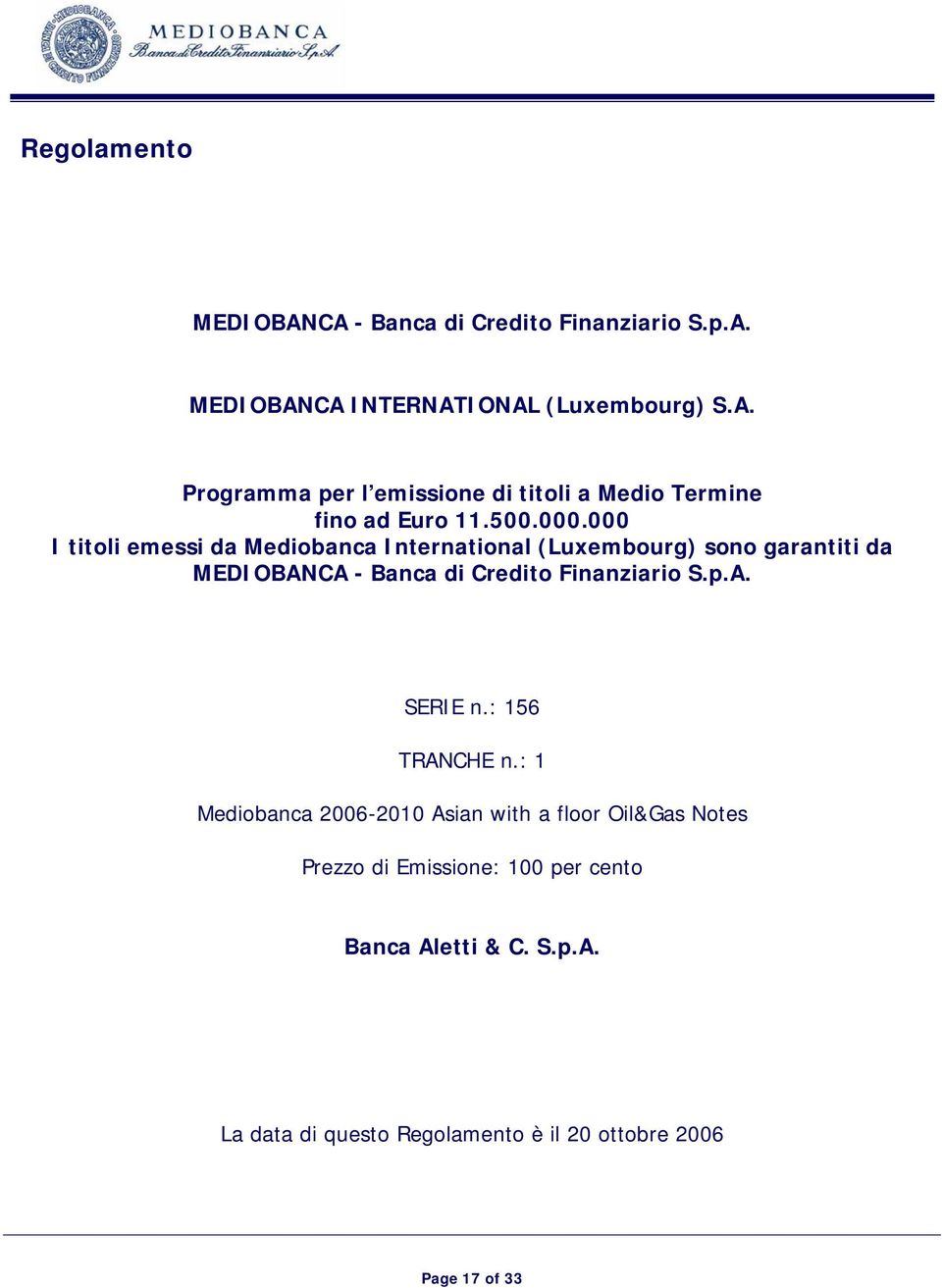 MEDIOBANCA
Banca di Credito Finanziario S.p.A.

Regolamento

MEDIOBANCA - Banca di Credito Finanziario S.p.A.

MEDIOBANCA INTERNATIONAL (Luxembourg) S.A.

Programma per l'emissione di titoli a Medio Termine fino ad Euro 11.500.000.000
I titoli emessi da Mediobanca International (Luxembourg) sono garantiti da MEDIOBANCA - Banca di Credito Finanziario S.p.A.

SERIE n.: 156

TRANCHE n.: 1

Mediobanca 2006-2010 Asian with a floor Oil&Gas Notes

Prezzo di Emissione: 100 per cento

Banca Aletti & C. S.p.A.

La data di questo Regolamento è il 20 ottobre 2006

Page 17 of 33